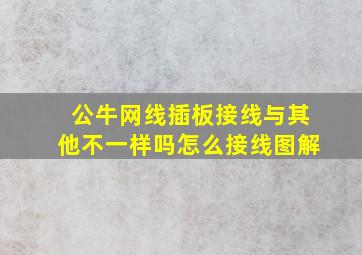 公牛网线插板接线与其他不一样吗怎么接线图解